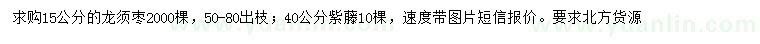 求购15公分的龙须枣2000棵，50-80出枝；40公分紫藤10棵，速度带图片短信报价。要求北方货源

www.yuanlin.com